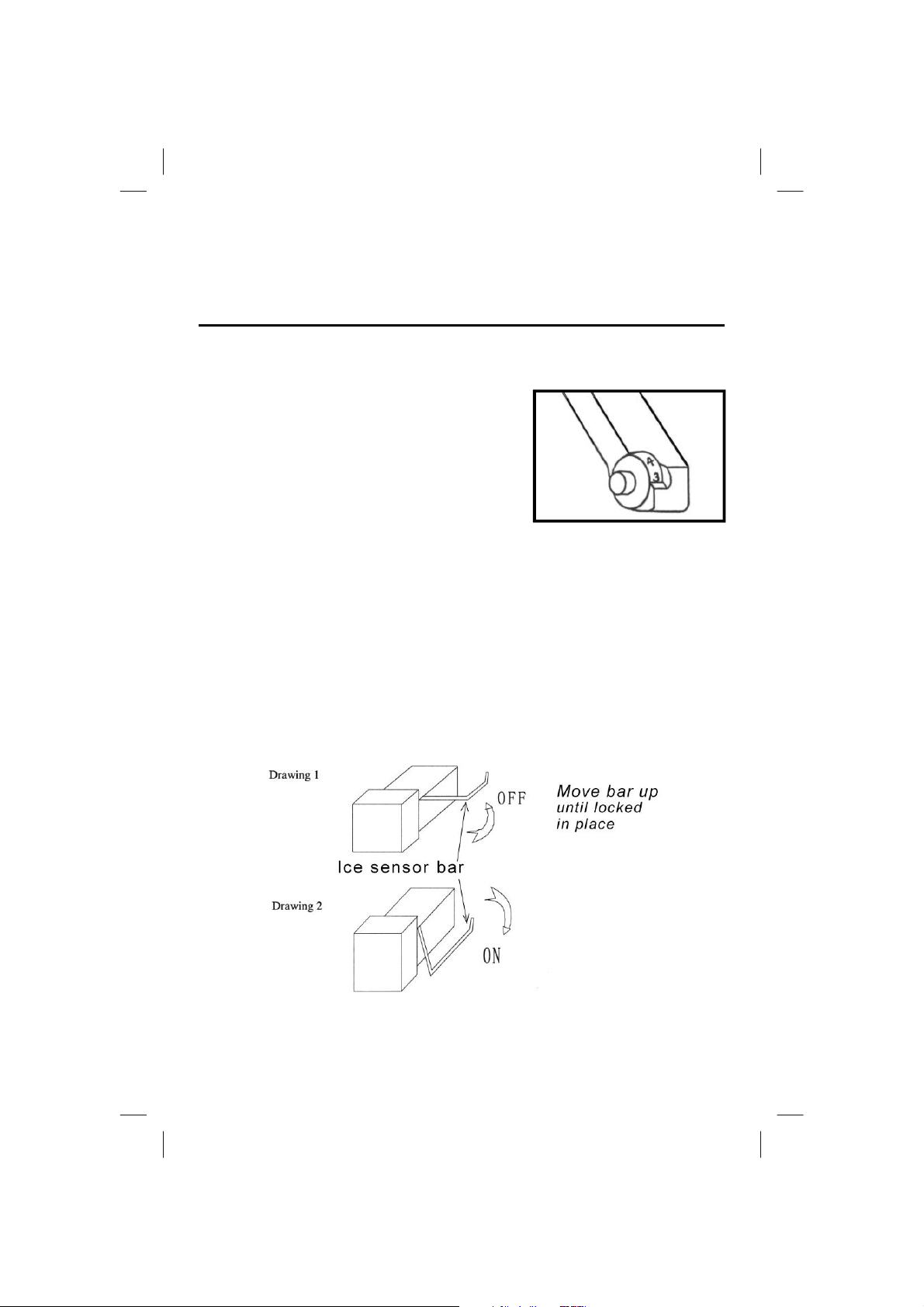 4
3

Drawing 1

OFF

Move bar up
until locked
in place

Ice sensor bar

Drawing 2

ON